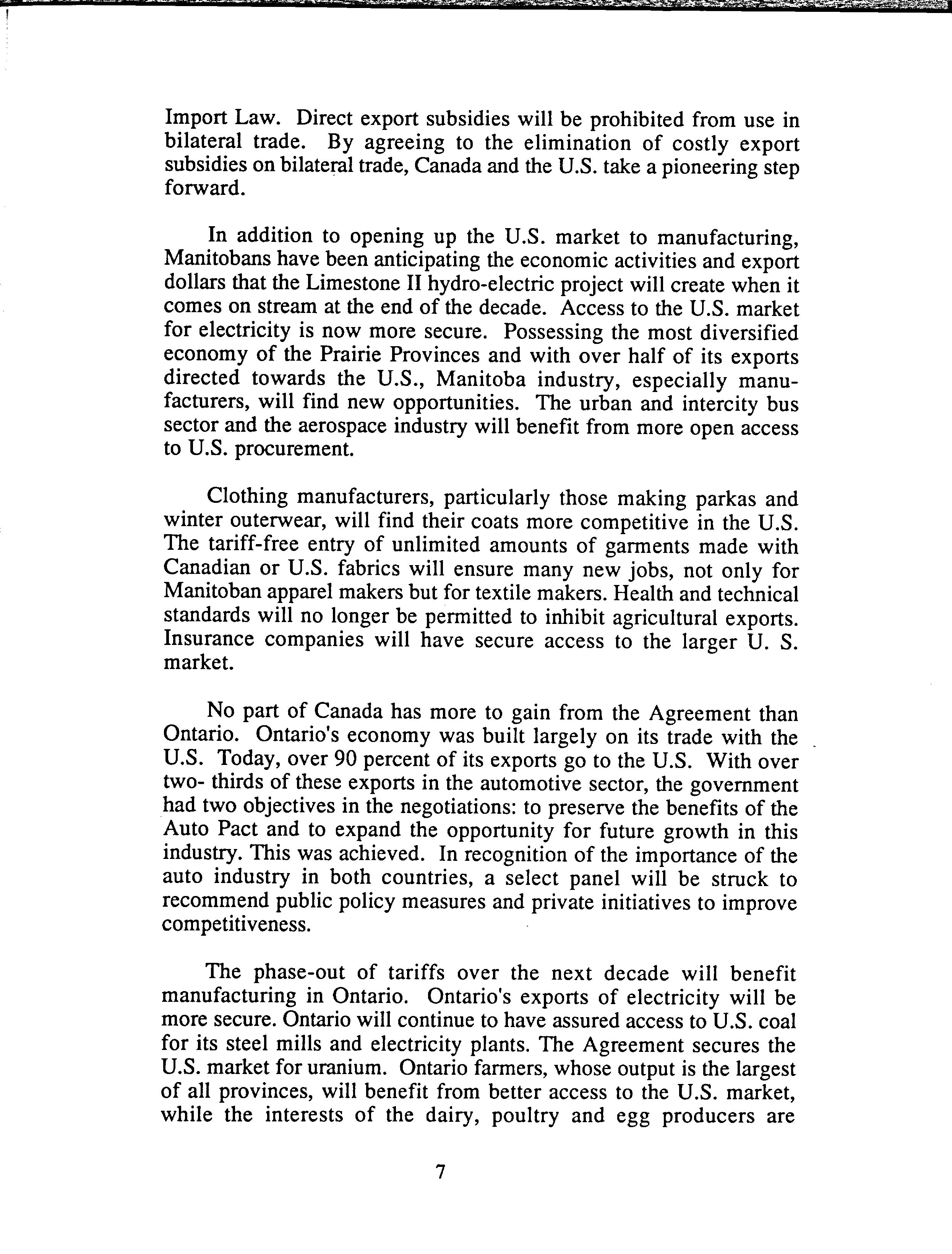 Import Law. Direct export subsidies will be prohibited from use in bilateral trade. By agreeing to the elimination of costly export subsidies on bilateral trade, Canada and the U.S. take a pioneering step forward.

In addition to opening up the U.S. market to manufacturing, Manitobans have been anticipating the economic activities and export dollars that the Limestone II hydro-electric project will create when it comes on stream at the end of the decade. Access to the U.S. market for electricity is now more secure. Possessing the most diversified economy of the Prairie Provinces and with over half of its exports directed towards the U.S., Manitoba industry, especially manufacturers, will find new opportunities. The urban and intercity bus sector and the aerospace industry will benefit from more open access to U.S. procurement.

Clothing manufacturers, particularly those making parkas and winter outerwear, will find their coats more competitive in the U.S. The tariff-free entry of unlimited amounts of garments made with Canadian or U.S. fabrics will ensure many new jobs, not only for Manitoban apparel makers but for textile makers. Health and technical standards will no longer be permitted to inhibit agricultural exports. Insurance companies will have secure access to the larger U. S. market.

No part of Canada has more to gain from the Agreement than Ontario. Ontario's economy was built largely on its trade with the U.S. Today, over 90 percent of its exports go to the U.S. With over two- thirds of these exports in the automotive sector, the government had two objectives in the negotiations: to preserve the benefits of the Auto Pact and to expand the opportunity for future growth in this industry. This was achieved. In recognition of the importance of the auto industry in both countries, a select panel will be struck to recommend public policy measures and private initiatives to improve competitiveness.

The phase-out of tariffs over the next decade will benefit manufacturing in Ontario. Ontario's exports of electricity will be more secure. Ontario will continue to have assured access to U.S. coal for its steel mills and electricity plants. The Agreement secures the U.S. market for uranium. Ontario farmers, whose output is the largest of all provinces, will benefit from better access to the U.S. market, while the interests of the dairy, poultry and egg producers are

7